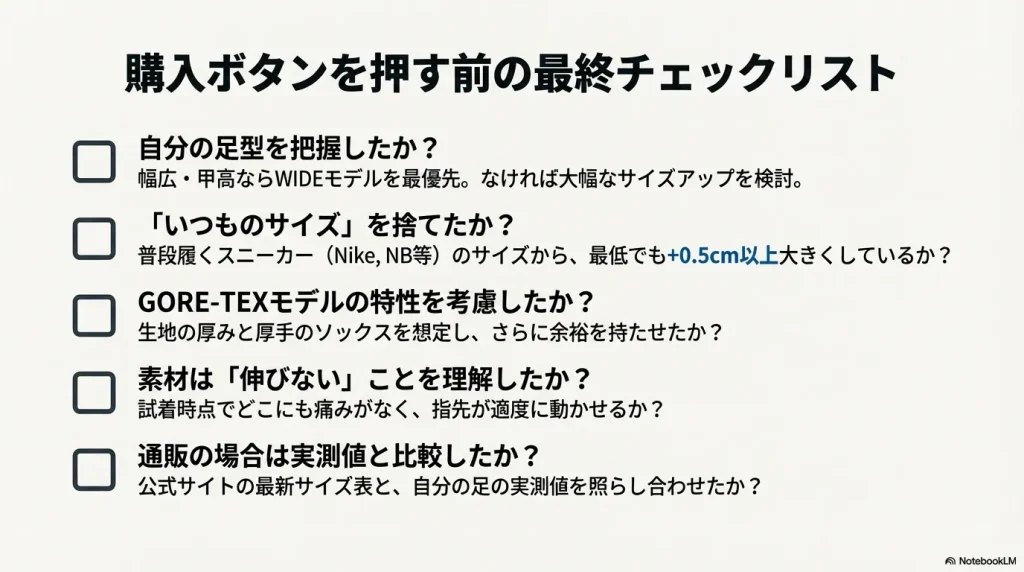 購入ボタンを押す前の最終チェックリスト

自分の足型を把握したか？
幅広・甲高ならWIDEモデルを最優先。なければ大幅なサイズアップを検討。

「いつものサイズ」を捨てたか？
普段履くスニーカー（Nike, NB等）のサイズから、最低でも+0.5cm以上大きくしているか？

GORE-TEXモデルの特性を考慮したか？
生地の厚みと厚手のソックスを想定し、さらに余裕を持たせたか？

素材は「伸びない」ことを理解したか？
試着時点でどこにも痛みがなく、指先が適度に動かせるか？

通販の場合は実測値と比較したか？
公式サイトの最新サイズ表と、自分の足の実測値を照らし合わせたか？

NotebookLM